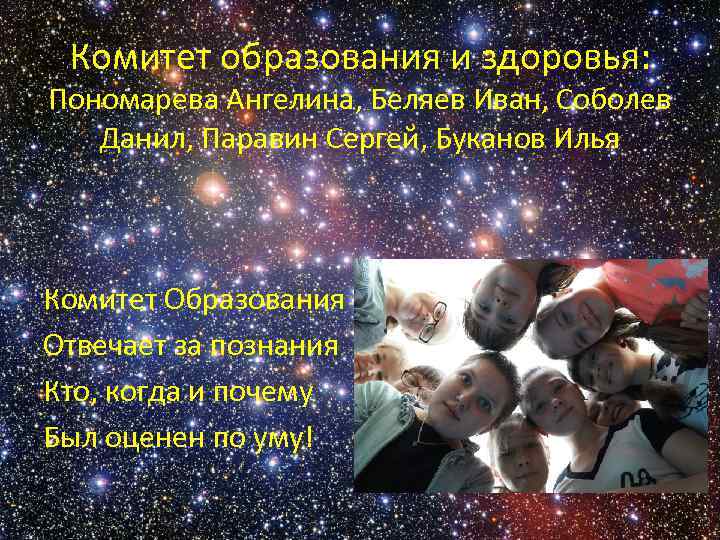 Комитет образования и здоровья:
Пономарева Ангелина, Беляев Иван, Соболев Данил, Паравин Сергей, Буканов Илья

Комитет Образования
Отвечает за познания
Кто, когда и почему
Был оценен по уму!